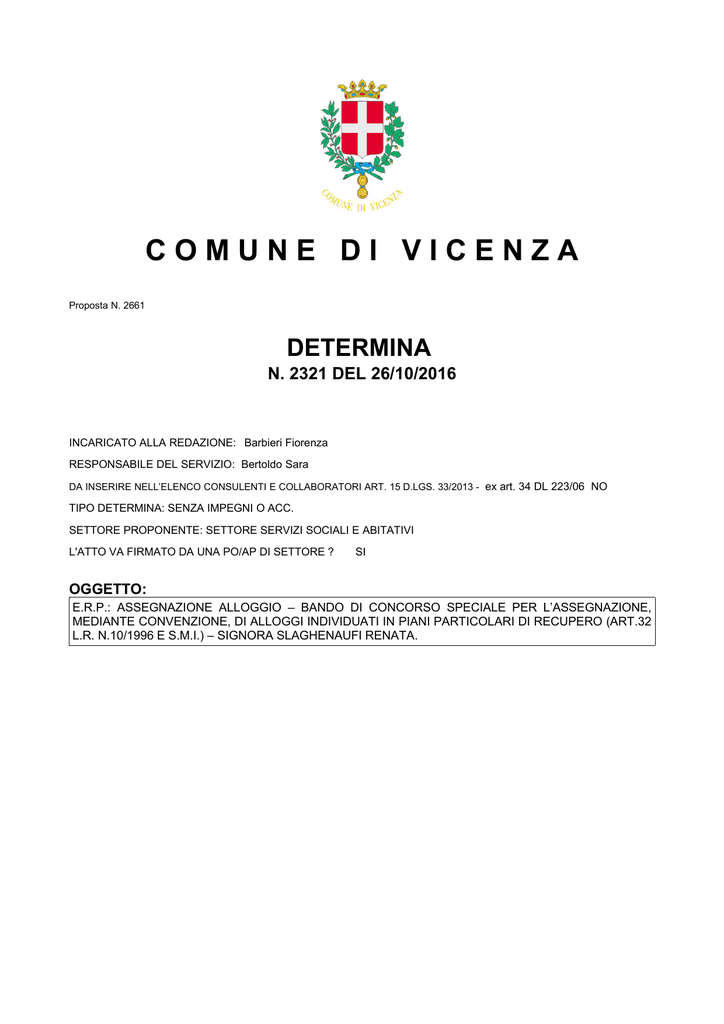 COMUNE DI VICENZA

COMUNE DI VICENZA

Proposta N. 2661

DETERMINA
N. 2321 DEL 26/10/2016

INCARICATO ALLA REDAZIONE: Barbieri Fiorenza

RESPONSABILE DEL SERVIZIO: Bertoldo Sara

DA INSERIRE NELL'ELENCO CONSULENTI E COLLABORATORI ART. 15 D.LGS. 33/2013 - ex art. 34 DL 223/06 NO

TIPO DETERMINA: SENZA IMPEGNI O ACC.

SETTORE PROPONENTE: SETTORE SERVIZI SOCIALI E ABITATIVI

L'ATTO VA FIRMATO DA UNA PO/AP DI SETTORE ? SI

OGGETTO:

E.R.P.: ASSEGNAZIONE ALLOGGIO – BANDO DI CONCORSO SPECIALE PER L'ASSEGNAZIONE, MEDIANTE CONVENZIONE, DI ALLOGGI INDIVIDUATI IN PIANI PARTICOLARI DI RECUPERO (ART.32 L.R. N.10/1996 E S.M.I.) – SIGNORA SLAGHENAUFI RENATA.